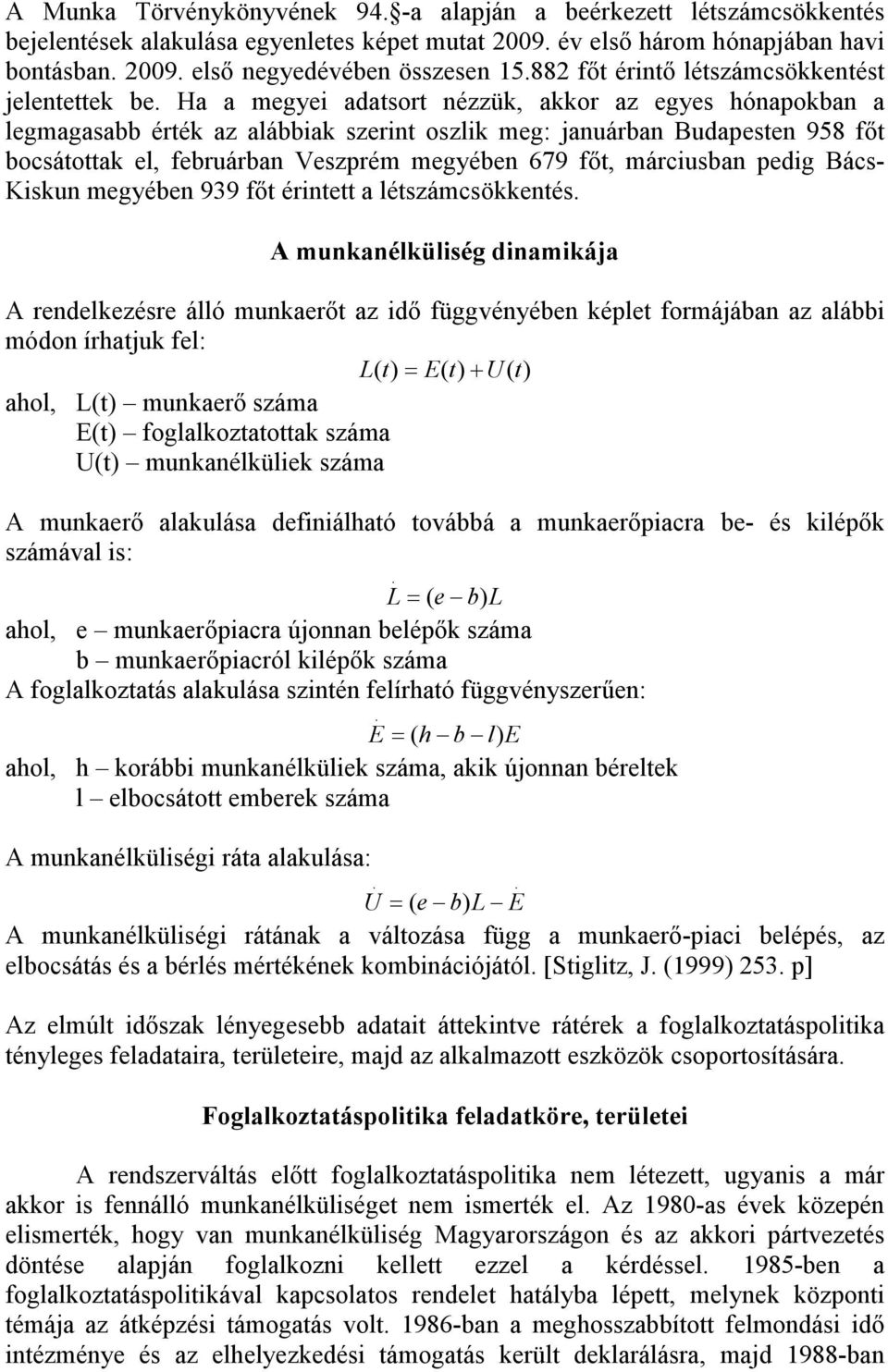 A Munka Törvénykönyvének 94.§-a alapján a beérkezett létszámcsökkentés bejelentések alakulása egyenletes képet mutat 2009. év első három hónapjában havi bontásban. 2009. első negyedévében összesen 15.882 főt érintő létszámcsökkentést jelentettek be. Ha a megyei adatsort nézzük, akkor az egyes hónapokban a legmagasabb érték az alábbiak szerint oszlik meg: januárban Budapesten 958 főt bocsátottak el, februárban Veszprém megyében 679 főt, márciusban pedig Bács-Kiskun megyében 939 főt érintett a létszámcsökkentés.

A munkanélküliség dinamikája

A rendelkezésre álló munkaerőt az idő függvényében képlet formájában az alábbi módon írhatjuk fel:

$L(t) = E(t) + U(t)$

ahol, L(t) – munkaerő száma
E(t) – foglalkoztatottak száma
U(t) – munkanélküliek száma

A munkaerő alakulása definiálható továbbá a munkaerőpiacra be- és kilépők számával is:

$\dot{L} = (e - b)L$

ahol, e – munkaerőpiacra újonnan belépők száma
b – munkaerőpiacról kilépők száma
A foglalkoztatás alakulása szintén felírható függvényszerűen:

$\dot{E} = (h - b - l)E$

ahol, h – korábbi munkanélküliek száma, akik újonnan béreltek
l – elbocsátott emberek száma

A munkanélküliségi ráta alakulása:

$\dot{U} = (e - b)L - \dot{E}$

A munkanélküliségi rátának a változása függ a munkaerő-piaci belépés, az elbocsátás és a bérlés mértékének kombinációjától. [Stiglitz, J. (1999) 253. p]

Az elmúlt időszak lényegesebb adatait áttekintve rátérek a foglalkoztatáspolitika tényleges feladataira, területeire, majd az alkalmazott eszközök csoportosítására.

Foglalkoztatáspolitika feladatköre, területei

A rendszerváltás előtt foglalkoztatáspolitika nem létezett, ugyanis a már akkor is fennálló munkanélküliséget nem ismerték el. Az 1980-as évek közepén elismerték, hogy van munkanélküliség Magyarországon és az akkori pártvezetés döntése alapján foglalkozni kellett ezzel a kérdéssel. 1985-ben a foglalkoztatáspolitikával kapcsolatos rendelet hatályba lépett, melynek központi témája az átképzési támogatás volt. 1986-ban a meghosszabbított felmondási idő intézménye és az elhelyezkedési támogatás került deklarálásra, majd 1988-ban